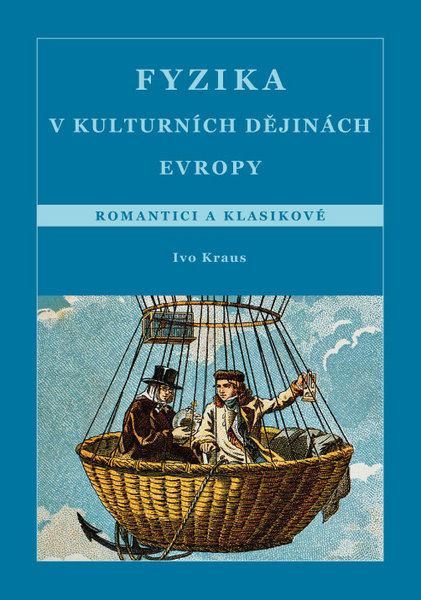 FYZIKA
V KULTURNÍCH DĚJINÁCH
EVROPY

ROMANTICI A KLASIKOVÉ

Ivo Kraus